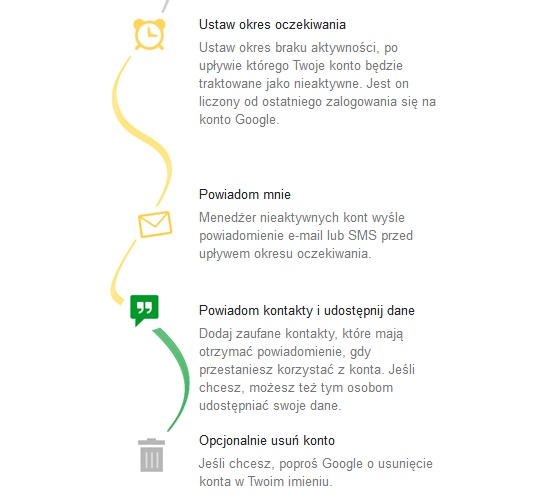 Ustaw okres oczekiwania

Ustaw okres braku aktywności, po upływie którego Twoje konto będzie traktowane jako nieaktywne. Jest on liczony od ostatniego zalogowania się na konto Google.

Powiadom mnie

Menedżer nieaktywnych kont wyśle powiadomienie e-mail lub SMS przed upływem okresu oczekiwania.

Powiadom kontakty i udostępnij dane

Dodaj zaufane kontakty, które mają otrzymać powiadomienie, gdy przestaniesz korzystać z konta. Jeśli chcesz, możesz też tym osobom udostępniać swoje dane.

Opcjonalnie usuń konto

Jeśli chcesz, poproś Google o usunięcie konta w Twoim imieniu.